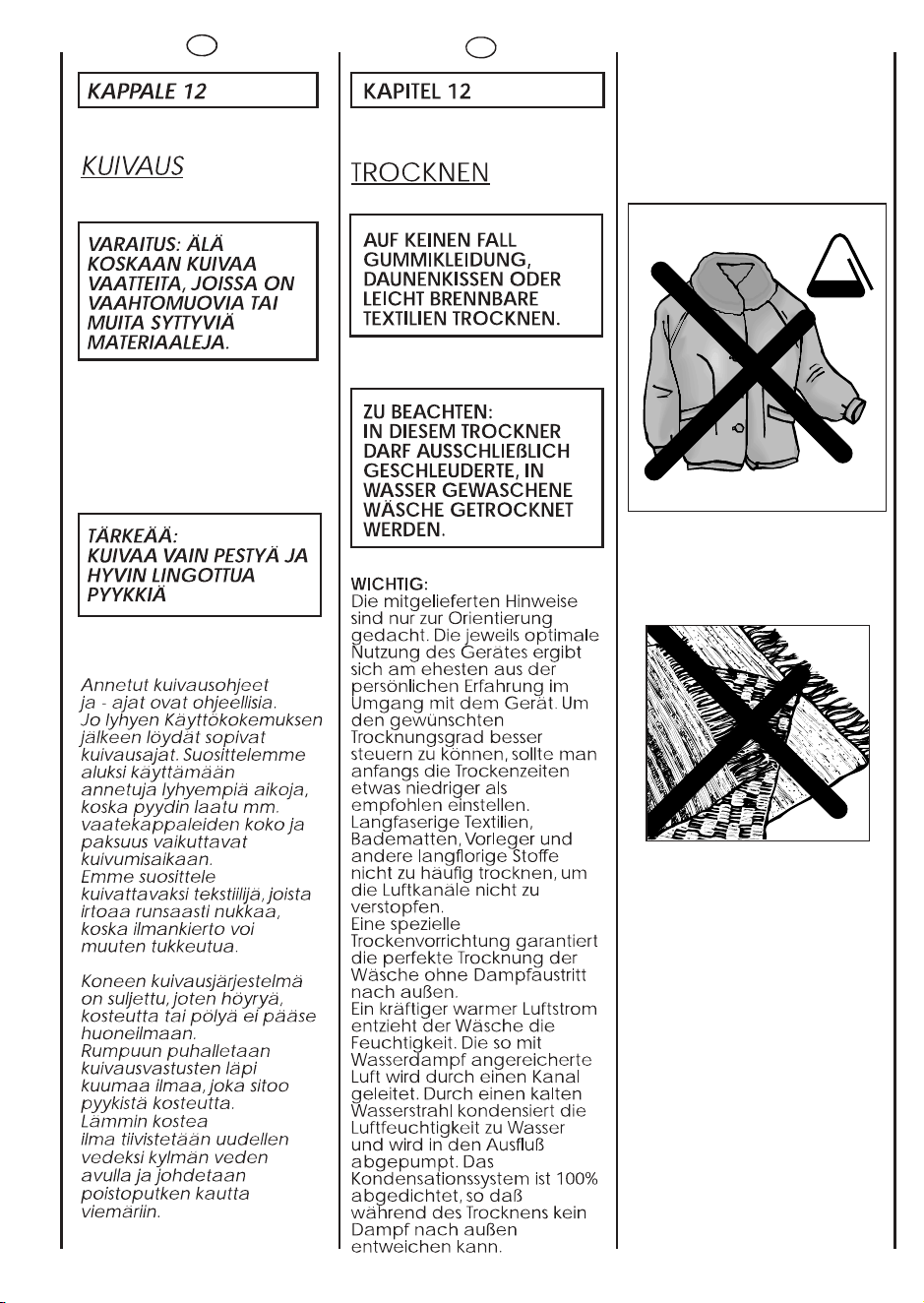 KAPPALE 12

KUIVAUS

VARAITUS: ÄLÄ KOSKAAN KUIVAA VAATTEITA, JOISSA ON VAAHTOMUOVIA TAI MUITA SYTTYVIÄ MATERIAALEJA.

TÄRKEÄÄ:
KUIVAA VAIN PESTYÄ JA HYVIN LINGOTTUA PYYKKIÄ

Annetut kuivausohjeet ja - ajat ovat ohjeellisia. Jo lyhyen Käyttökokemuksen jälkeen löydät sopivat kuivausajat. Suosittelemme aluksi käyttämään annetuja lyhyempiä aikoja, koska pyydin laatu mm. vaatekappaleiden koko ja paksuus vaikuttavat kuivumisaikaan. Emme suosittele kuivattavaksi tekstiilijä, joista irtoaa runsaasti nukkaa, koska ilmankierto voi muuten tukkeutua.

Koneen kuivausjärjestelmä on suljettu, joten höyryä, kosteutta tai pölyä ei pääse huoneilmaan. Rumpuun puhalletaan kuivausvastusten läpi kuumaa ilmaa, joka sitoo pyykistä kosteutta. Lämmin kostea ilma tiivistetään uudellen vedeksi kylmän veden avulla ja johdetaan poistoputken kautta viemäriin.

KAPITEL 12

TROCKNEN

AUF KEINEN FALL GUMMIKLEIDUNG, DAUNENKISSEN ODER LEICHT BRENNBARE TEXTILIEN TROCKNEN.

ZU BEACHTEN:
IN DIESEM TROCKNER DARF AUSSCHLIEßLICH GESCHLEUDERTE, IN WASSER GEWASCHENE WÄSCHE GETROCKNET WERDEN.

WICHTIG:
Die mitgelieferten Hinweise sind nur zur Orientierung gedacht. Die jeweils optimale Nutzung des Gerätes ergibt sich am ehesten aus der persönlichen Erfahrung im Umgang mit dem Gerät. Um den gewünschten Trocknungsgrad besser steuern zu können, sollte man anfangs die Trockenzeiten etwas niedriger als empfohlen einstellen.
Langfaserige Textilien, Badematten, Vorleger und andere langflorige Stoffe nicht zu häufig trocknen, um die Luftkanäle nicht zu verstopfen.
Eine spezielle Trockenvorrichtung garantiert die perfekte Trocknung der Wäsche ohne Dampfaustritt nach außen.
Ein kräftiger warmer Luftstrom entzieht der Wäsche die Feuchtigkeit. Die so mit Wasserdampf angereicherte Luft wird durch einen Kanal geleitet. Durch einen kalten Wasserstrahl kondensiert die Luftfeuchtigkeit zu Wasser und wird in den Ausfluß abgepumpt. Das Kondensationssystem ist 100% abgedichtet, so daß während des Trocknens kein Dampf nach außen entweichen kann.